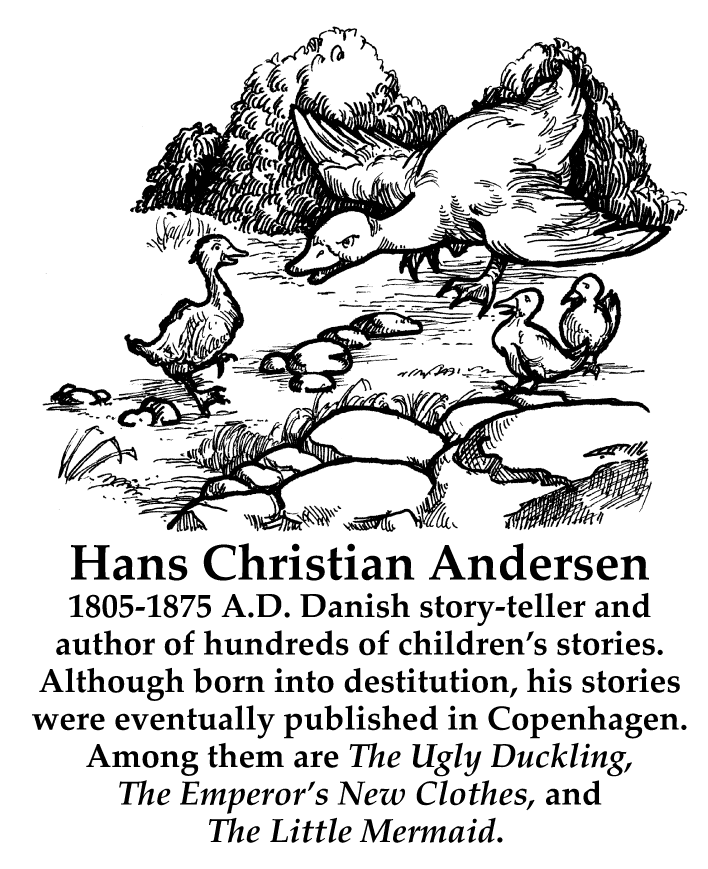 Hans Christian Andersen

1805-1875 A.D. Danish story-teller and author of hundreds of children's stories. Although born into destitution, his stories were eventually published in Copenhagen. Among them are The Ugly Duckling, The Emperor's New Clothes, and The Little Mermaid.